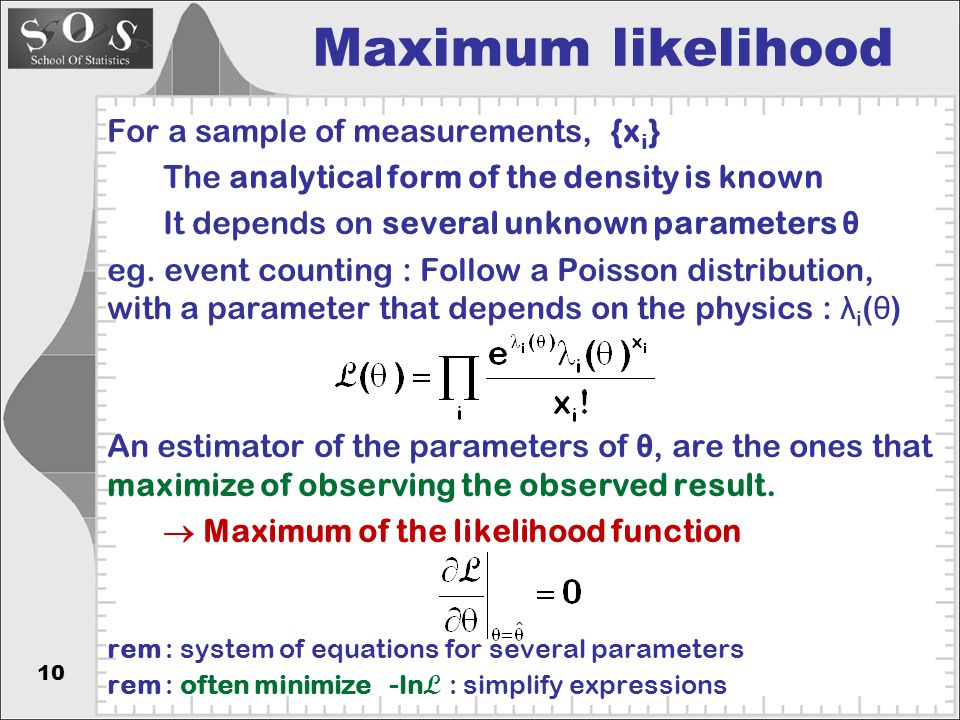 SOS
School Of Statistics

Maximum likelihood

For a sample of measurements, $\{x_i\}$

The analytical form of the density is known

It depends on several unknown parameters θ

eg. event counting : Follow a Poisson distribution, with a parameter that depends on the physics : $\lambda_i(\theta)$

$\mathcal{L}(\theta) = \prod_i \frac{e^{\lambda_i(\theta)} \lambda_i(\theta)^{x_i}}{x_i!}$

An estimator of the parameters of θ, are the ones that maximize of observing the observed result.

→ Maximum of the likelihood function

$\left.\frac{\partial \mathcal{L}}{\partial \theta}\right|_{\theta=\hat{\theta}} = 0$

rem : system of equations for several parameters

rem : often minimize -ln$\mathcal{L}$ : simplify expressions

10